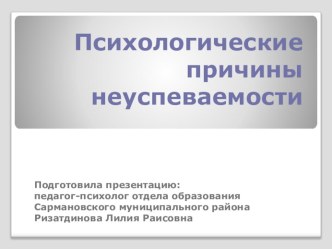 Психологические причины неуспеваемости

Подготовила презентацию:
педагог-психолог отдела образования
Сармановского муниципального района
Ризатдинова Лилия Раисовна